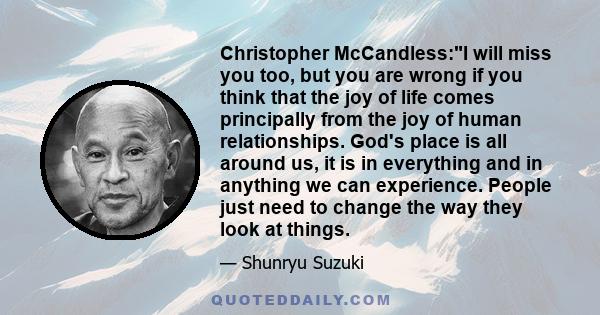 Christopher McCandless:"I will miss you too, but you are wrong if you think that the joy of life comes principally from the joy of human relationships. God's place is all around us, it is in everything and in anything we can experience. People just need to change the way they look at things.

— Shunryu Suzuki

QUOTEDDAILY.COM